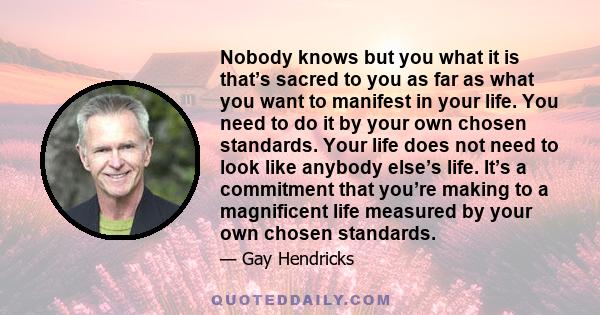 Nobody knows but you what it is that’s sacred to you as far as what you want to manifest in your life. You need to do it by your own chosen standards. Your life does not need to look like anybody else’s life. It’s a commitment that you’re making to a magnificent life measured by your own chosen standards.

— Gay Hendricks

QUOTEDDAILY.COM